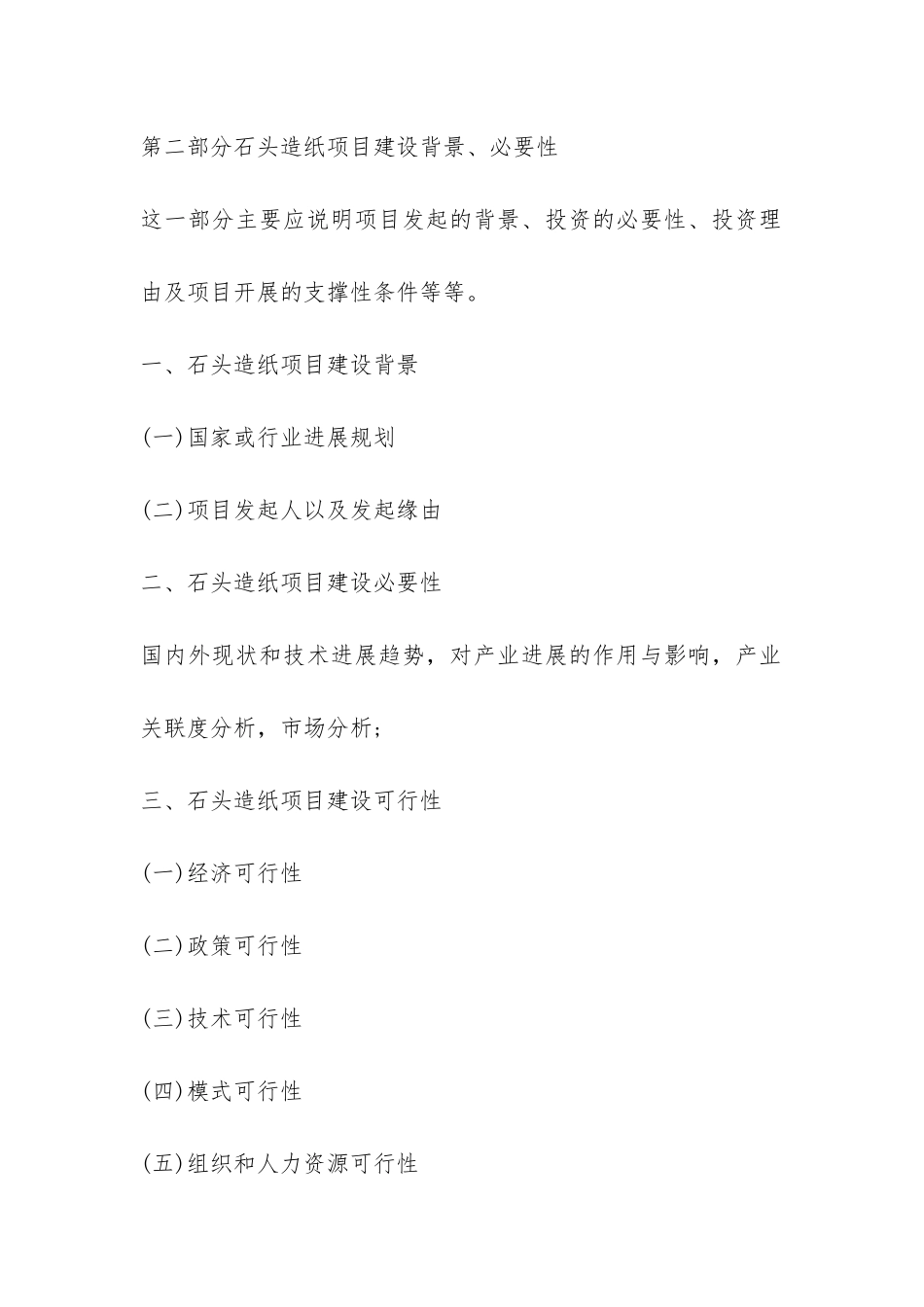 第二部分石头造纸项目建设背景、必要性

这一部分主要应说明项目发起的背景、投资的必要性、投资理由及项目开展的支撑性条件等等。

一、石头造纸项目建设背景

(一)国家或行业进展规划

(二)项目发起人以及发起缘由

二、石头造纸项目建设必要性

国内外现状和技术进展趋势，对产业进展的作用与影响，产业关联度分析，市场分析；

三、石头造纸项目建设可行性

(一)经济可行性

(二)政策可行性

(三)技术可行性

(四)模式可行性

(五)组织和人力资源可行性